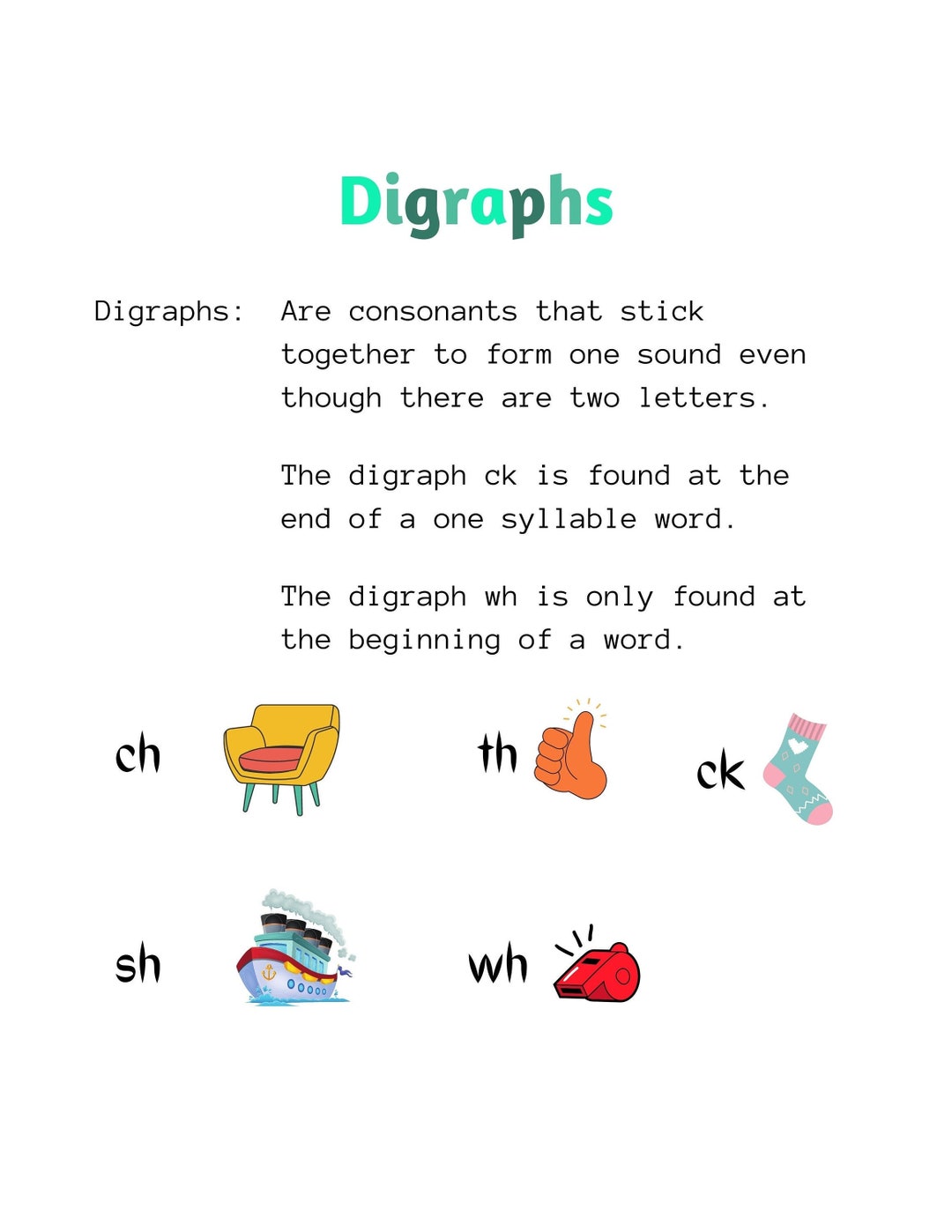 Digraphs

Digraphs: Are consonants that stick together to form one sound even though there are two letters.

The digraph ck is found at the end of a one syllable word.

The digraph wh is only found at the beginning of a word.

ch

th

ck

sh

wh